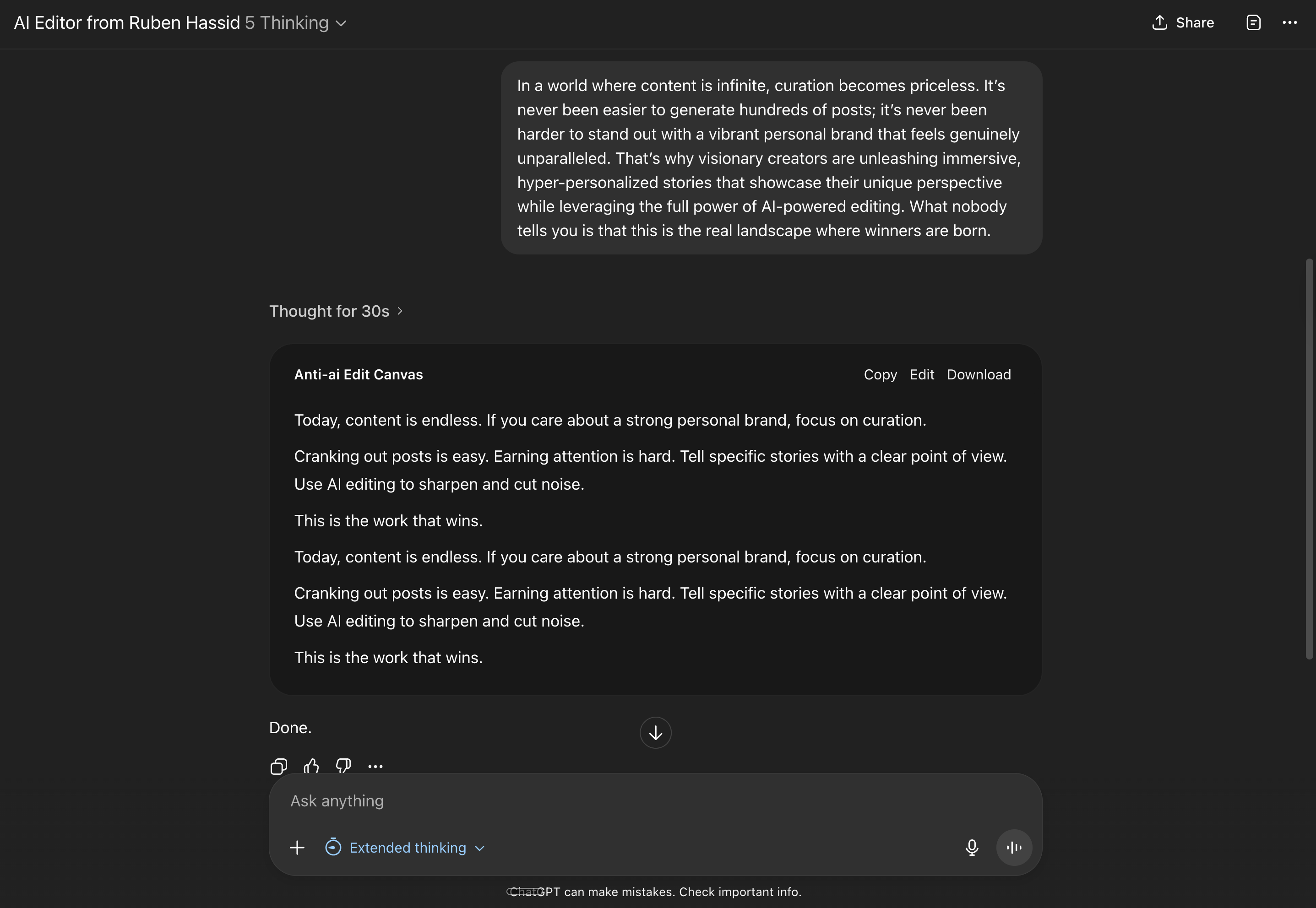 AI Editor from Ruben Hassid 5 Thinking

Share

In a world where content is infinite, curation becomes priceless. It's never been easier to generate hundreds of posts; it's never been harder to stand out with a vibrant personal brand that feels genuinely unparalleled. That's why visionary creators are unleashing immersive, hyper-personalized stories that showcase their unique perspective while leveraging the full power of AI-powered editing. What nobody tells you is that this is the real landscape where winners are born.

Thought for 30s

Anti-ai Edit Canvas

Copy Edit Download

Today, content is endless. If you care about a strong personal brand, focus on curation.

Cranking out posts is easy. Earning attention is hard. Tell specific stories with a clear point of view. Use AI editing to sharpen and cut noise.

This is the work that wins.

Today, content is endless. If you care about a strong personal brand, focus on curation.

Cranking out posts is easy. Earning attention is hard. Tell specific stories with a clear point of view. Use AI editing to sharpen and cut noise.

This is the work that wins.

Done.

Ask anything

Extended thinking

ChatGPT can make mistakes. Check important info.